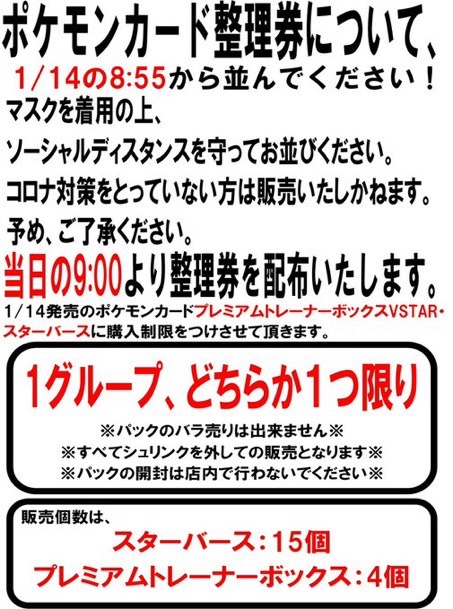 ポケモンカード整理券について、

1/14の8:55から並んでください！

マスクを着用の上、

ソーシャルディスタンスを守ってお並びください。

コロナ対策をとっていない方は販売いたしかねます。

予め、ご了承ください。

当日の9:00より整理券を配布いたします。

1/14発売のポケモンカードプレミアムトレーナーボックスVSTAR・スターバースに購入制限をつけさせて頂きます。

1グループ、どちらか1つ限り

※パックのバラ売りは出来ません※

※すべてシュリンクを外しての販売となります※

※パックの開封は店内で行わないでください※

販売個数は、

スターバース：15個

プレミアムトレーナーボックス：4個